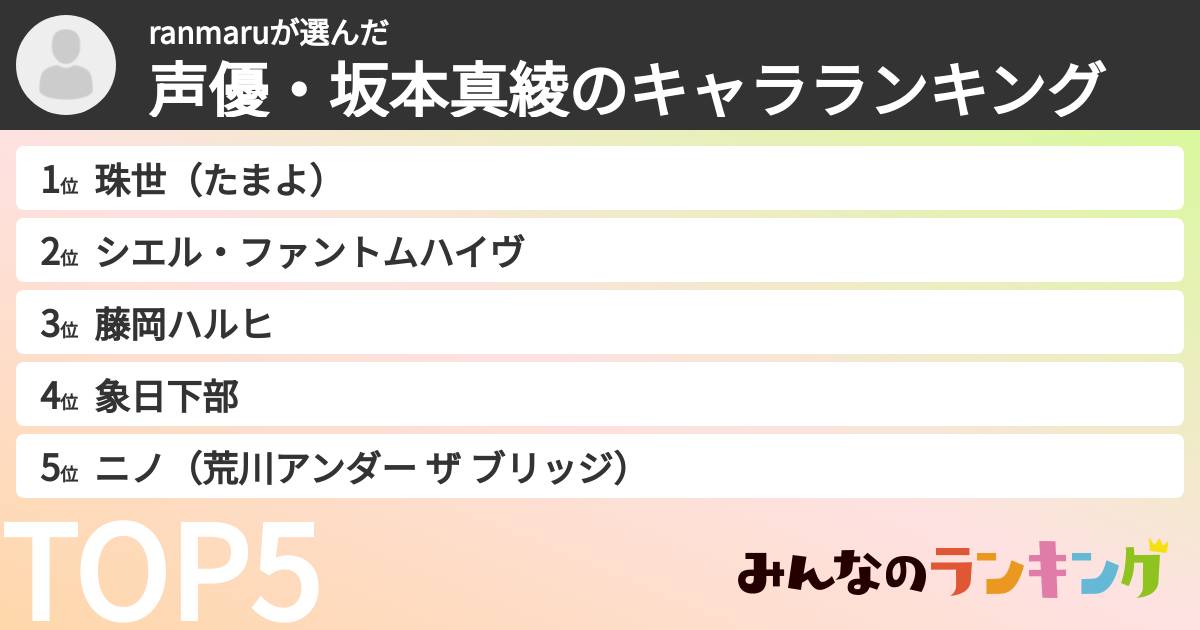 ranmaruが選んだ
声優・坂本真綾のキャラランキング

1位 珠世（たまよ）
2位 シエル・ファントムハイヴ
3位 藤岡ハルヒ
4位 象日下部
5位 ニノ（荒川アンダー ザ ブリッジ）

TOP5

みんなのランキング